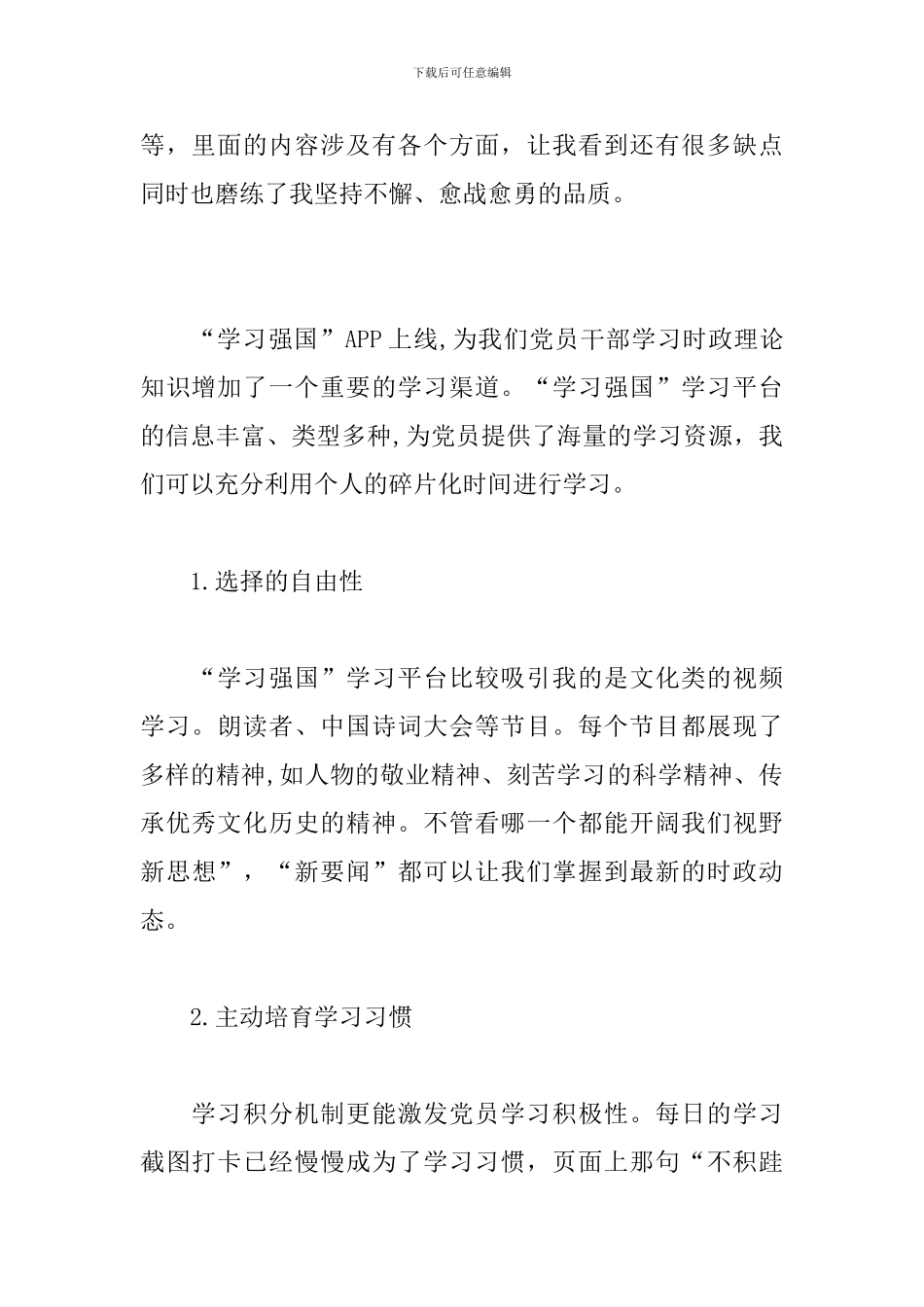 下载后可任意编辑

等，里面的内容涉及有各个方面，让我看到还有很多缺点同时也磨练了我坚持不懈、愈战愈勇的品质。

“学习强国”APP上线,为我们党员干部学习时政理论知识增加了一个重要的学习渠道。“学习强国”学习平台的信息丰富、类型多种,为党员提供了海量的学习资源，我们可以充分利用个人的碎片化时间进行学习。

1.选择的自由性

“学习强国”学习平台比较吸引我的是文化类的视频学习。朗读者、中国诗词大会等节目。每个节目都展现了多样的精神,如人物的敬业精神、刻苦学习的科学精神、传承优秀文化历史的精神。不管看哪一个都能开阔我们视野新思想”，“新要闻”都可以让我们掌握到最新的时政动态。

2.主动培育学习习惯

学习积分机制更能激发党员学习积极性。每日的学习截图打卡已经慢慢成为了学习习惯，页面上那句“不积跬